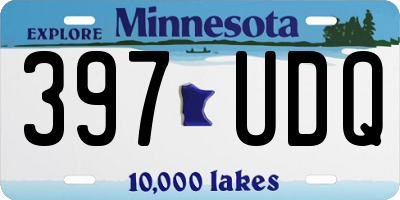 EXPLORE Minnesota

397 UDQ

10,000 lakes